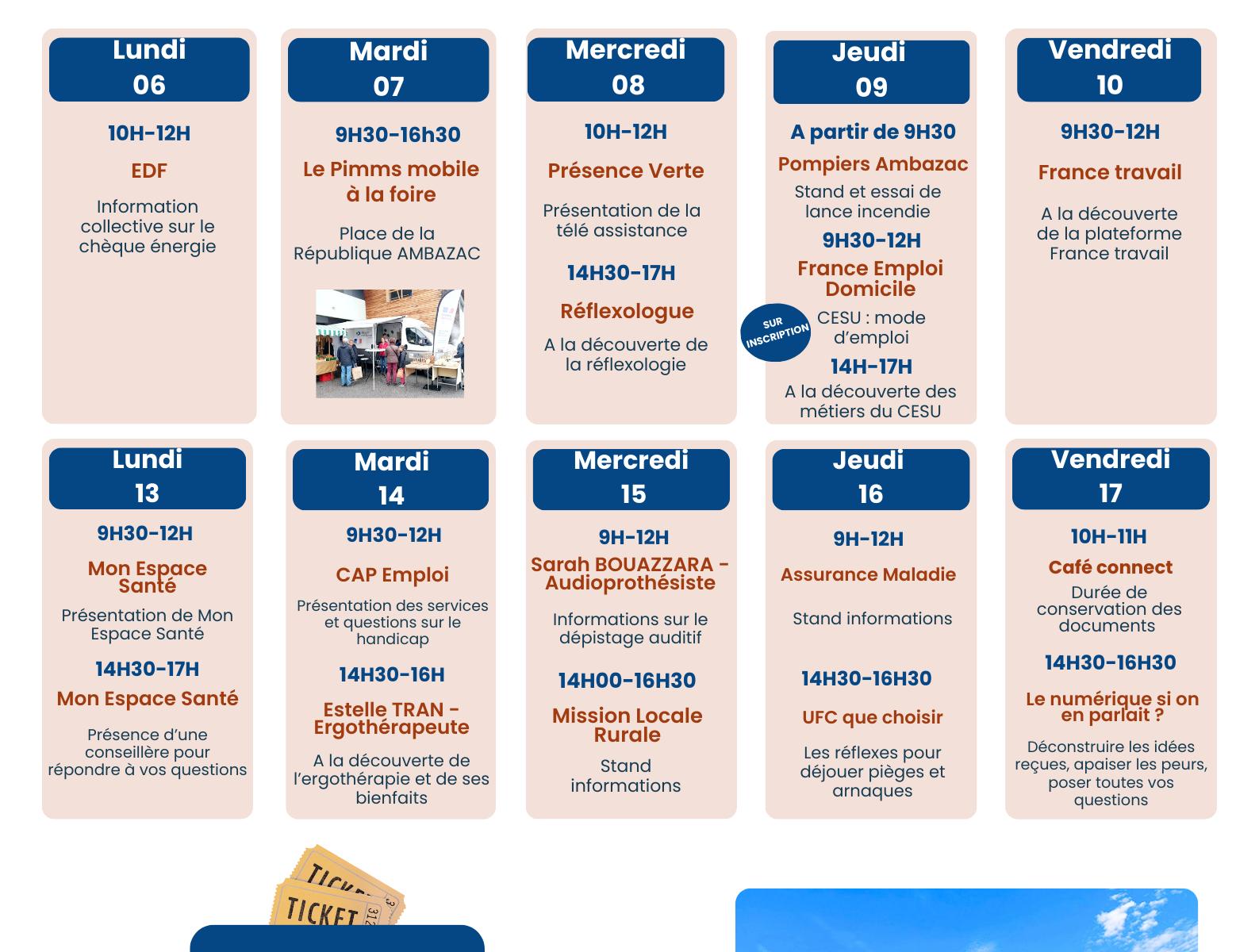 Lundi
06

10H-12H

EDF

Information collective sur le chèque énergie

Mardi
07

9H30-16h30

Le Pimms mobile à la foire

Place de la République AMBAZAC

Mercredi
08

10H-12H

Présence Verte

Présentation de la télé assistance

14H30-17H

Réflexologue

A la découverte de la réflexologie

Jeudi
09

A partir de 9H30

Pompiers Ambazac

Stand et essai de lance incendie

9H30-12H

France Emploi Domicile

SUR INSCRIPTION

CESU : mode d'emploi

14H-17H

A la découverte des métiers du CESU

Vendredi
10

9H30-12H

France travail

A la découverte de la plateforme France travail

Lundi
13

9H30-12H

Mon Espace Santé

Présentation de Mon Espace Santé

14H30-17H

Mon Espace Santé

Présence d'une conseillère pour répondre à vos questions

Mardi
14

9H30-12H

CAP Emploi

Présentation des services et questions sur le handicap

14H30-16H

Estelle TRAN - Ergothérapeute

A la découverte de l'ergothérapie et de ses bienfaits

Mercredi
15

9H-12H

Sarah BOUAZZARA - Audioprothésiste

Informations sur le dépistage auditif

14H00-16H30

Mission Locale Rurale

Stand informations

Jeudi
16

9H-12H

Assurance Maladie

Stand informations

14H30-16H30

UFC que choisir

Les réflexes pour déjouer pièges et arnaques

Vendredi
17

10H-11H

Café connect

Durée de conservation des documents

14H30-16H30

Le numérique si on en parlait ?

Déconstruire les idées reçues, apaiser les peurs, poser toutes vos questions

TICKET
TICKET